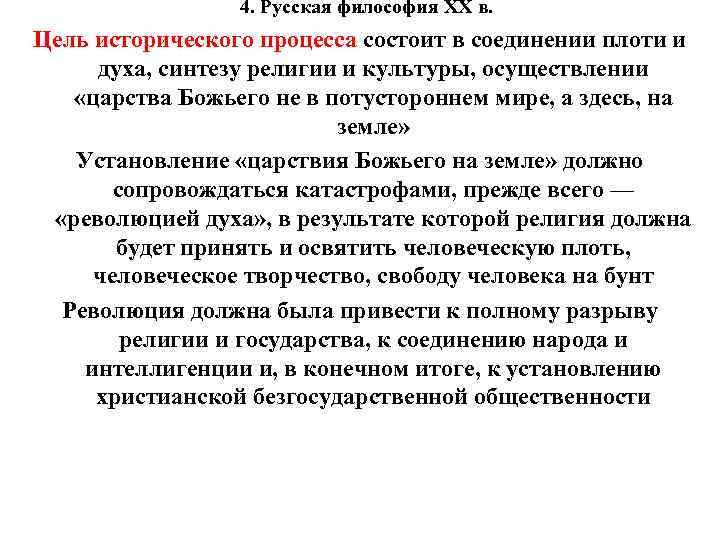 4. Русская философия XX в.

Цель исторического процесса состоит в соединении плоти и духа, синтезу религии и культуры, осуществлении «царства Божьего не в потустороннем мире, а здесь, на земле»

Установление «царствия Божьего на земле» должно сопровождаться катастрофами, прежде всего — «революцией духа», в результате которой религия должна будет принять и освятить человеческую плоть, человеческое творчество, свободу человека на бунт

Революция должна была привести к полному разрыву религии и государства, к соединению народа и интеллигенции и, в конечном итоге, к установлению христианской безгосударственной общественности